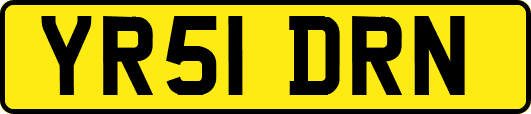 YR51 DRN